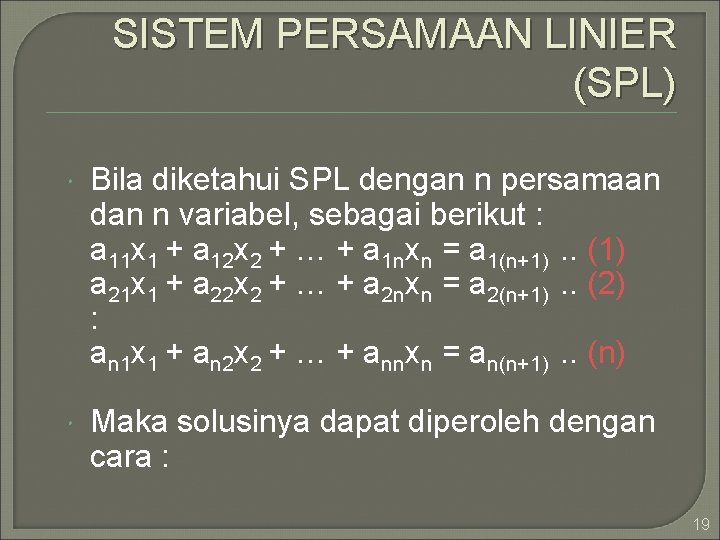 SISTEM PERSAMAAN LINIER (SPL)

Bila diketahui SPL dengan n persamaan dan n variabel, sebagai berikut :
$a_{11}x_1 + a_{12}x_2 + \ldots + a_{1n}x_n = a_{1(n+1)}$ .. (1)
$a_{21}x_1 + a_{22}x_2 + \ldots + a_{2n}x_n = a_{2(n+1)}$ .. (2)
:
$a_{n1}x_1 + a_{n2}x_2 + \ldots + a_{nn}x_n = a_{n(n+1)}$ .. (n)

Maka solusinya dapat diperoleh dengan cara :

19